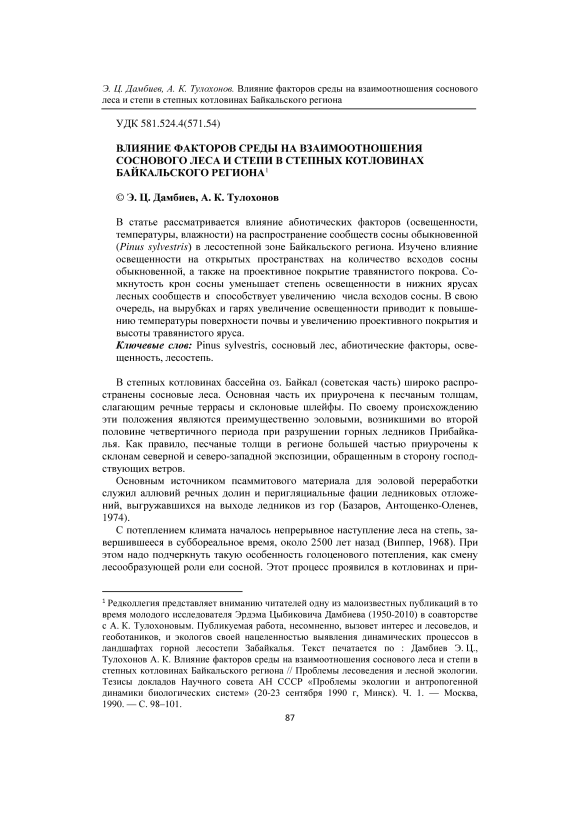 Э. Ц. Дамбиев, А. К. Тулохонов. Влияние факторов среды на взаимоотношения соснового леса и степи в степных котловинах Байкальского региона

УДК 581.524.4(571.54)

ВЛИЯНИЕ ФАКТОРОВ СРЕДЫ НА ВЗАИМООТНОШЕНИЯ СОСНОВОГО ЛЕСА И СТЕПИ В СТЕПНЫХ КОТЛОВИНАХ БАЙКАЛЬСКОГО РЕГИОНА$^1$

© Э. Ц. Дамбиев, А. К. Тулохонов

В статье рассматривается влияние абиотических факторов (освещенности, температуры, влажности) на распространение сообществ сосны обыкновенной (Pinus sylvestris) в лесостепной зоне Байкальского региона. Изучено влияние освещенности на открытых пространствах на количество всходов сосны обыкновенной, а также на проективное покрытие травянистого покрова. Сомкнутость крон сосны уменьшает степень освещенности в нижних ярусах лесных сообществ и способствует увеличению числа всходов сосны. В свою очередь, на вырубках и гарях увеличение освещенности приводит к повышению температуры поверхности почвы и увеличению проективного покрытия и высоты травянистого яруса.
Ключевые слов: Pinus sylvestris, сосновый лес, абиотические факторы, освещенность, лесостепь.

В степных котловинах бассейна оз. Байкал (советская часть) широко распространены сосновые леса. Основная часть их приурочена к песчаным толщам, слагающим речные террасы и склоновые шлейфы. По своему происхождению эти положения являются преимущественно эоловыми, возникшими во второй половине четвертичного периода при разрушении горных ледников Прибайкалья. Как правило, песчаные толщи в регионе большей частью приурочены к склонам северной и северо-западной экспозиции, обращенным в сторону господствующих ветров.

Основным источником псаммитового материала для эоловой переработки служил аллювий речных долин и перигляциальные фации ледниковых отложений, выгружавшихся на выходе ледников из гор (Базаров, Антощенко-Оленев, 1974).

С потеплением климата началось непрерывное наступление леса на степь, завершившееся в суббореальное время, около 2500 лет назад (Виппер, 1968). При этом надо подчеркнуть такую особенность голоценового потепления, как смену лесообразующей роли ели сосной. Этот процесс проявился в котловинах и при-

$^1$ Редколлегия представляет вниманию читателей одну из малоизвестных публикаций в то время молодого исследователя Эрдэма Цыбиковича Дамбиева (1950-2010) в соавторстве с А. К. Тулохоновым. Публикуемая работа, несомненно, вызовет интерес и лесоведов, и геоботаников, и экологов своей нацеленностью выявления динамических процессов в ландшафтах горной лесостепи Забайкалья. Текст печатается по : Дамбиев Э. Ц., Тулохонов А. К. Влияние факторов среды на взаимоотношения соснового леса и степи в степных котловинах Байкальского региона // Проблемы лесоведения и лесной экологии. Тезисы докладов Научного совета АН СССР «Проблемы экологии и антропогенной динамики биологических систем» (20-23 сентября 1990 г, Минск). Ч. 1. — Москва, 1990. — С. 98–101.

87